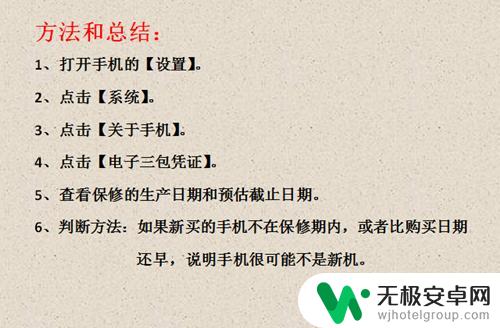 方法和总结：

1、打开手机的【设置】。

2、点击【系统】。

3、点击【关于手机】。

4、点击【电子三包凭证】。

5、查看保修的生产日期和预估截止日期。

6、判断方法：如果新买的手机不在保修期内，或者比购买日期还早，说明手机很可能不是新机。

无极安卓网
wjhotelgroup.com